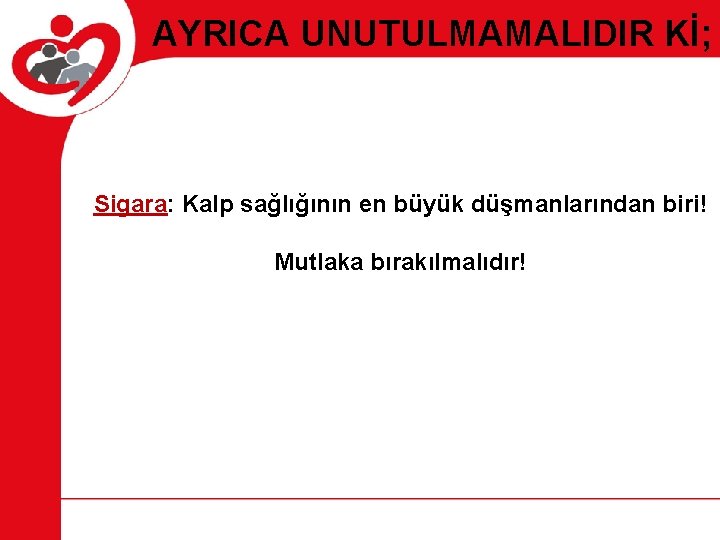 AYRICA UNUTULMAMALIDIR Kİ;

Sigara: Kalp sağlığının en büyük düşmanlarından biri!

Mutlaka bırakılmalıdır!